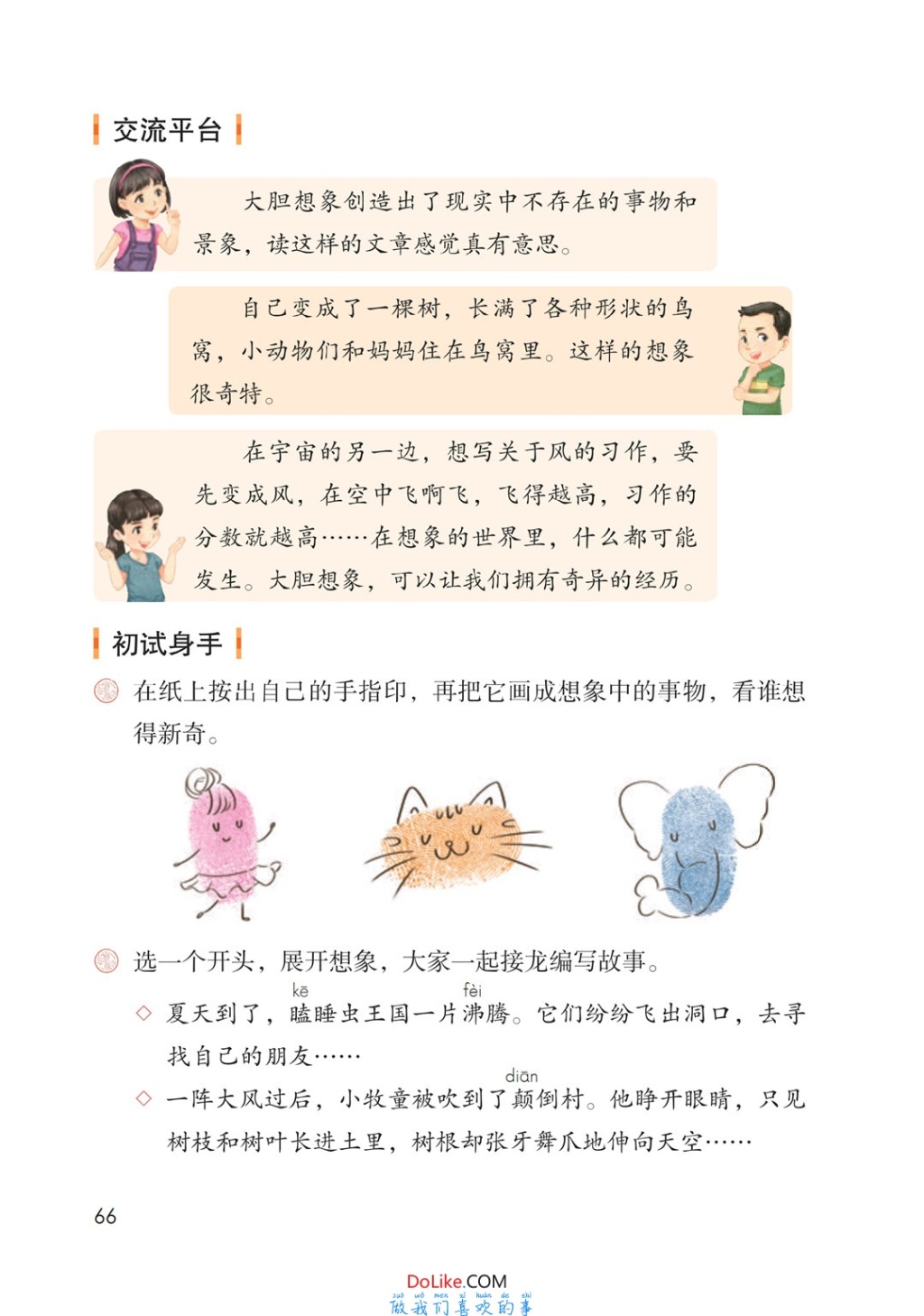 交流平台

大胆想象创造出了现实中不存在的事物和景象，读这样的文章感觉真有意思。

自己变成了一棵树，长满了各种形状的鸟窝，小动物们和妈妈住在鸟窝里。这样的想象很奇特。

在宇宙的另一边，想写关于风的习作，要先变成风，在空中飞啊飞，飞得越高，习作的分数就越高……在想象的世界里，什么都可能发生。大胆想象，可以让我们拥有奇异的经历。

初试身手

在纸上按出自己的手指印，再把它画成想象中的事物，看谁想得新奇。

选一个开头，展开想象，大家一起接龙编写故事。

◇ 夏天到了，瞌(kē)睡虫王国一片沸(fèi)腾。它们纷纷飞出洞口，去寻找自己的朋友……

◇ 一阵大风过后，小牧童被吹到了颠(diān)倒村。他睁开眼睛，只见树枝和树叶长进土里，树根却张牙舞爪地伸向天空……

66

DoLike.COM
zuò wǒ men xǐ huān de shì
做我们喜欢的事